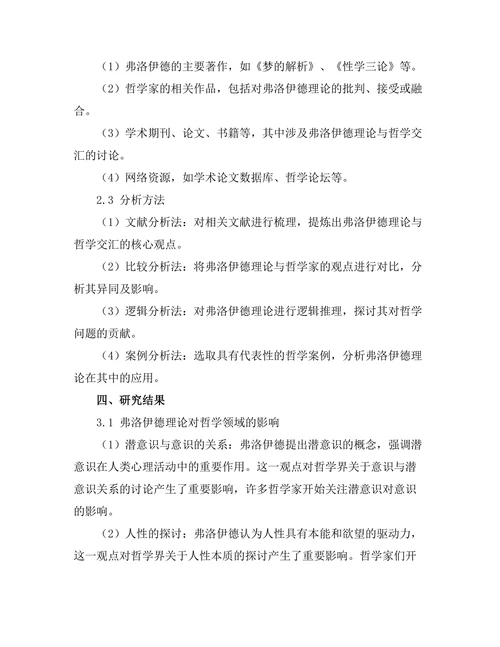 （1）弗洛伊德的主要著作，如《梦的解析》、《性学三论》等。

（2）哲学家的相关作品，包括对弗洛伊德理论的批判、接受或融合。

（3）学术期刊、论文、书籍等，其中涉及弗洛伊德理论与哲学交汇的讨论。

（4）网络资源，如学术论文数据库、哲学论坛等。

2.3 分析方法

（1）文献分析法：对相关文献进行梳理，提炼出弗洛伊德理论与哲学交汇的核心观点。

（2）比较分析法：将弗洛伊德理论与哲学家的观点进行对比，分析其异同及影响。

（3）逻辑分析法：对弗洛伊德理论进行逻辑推理，探讨其对哲学问题的贡献。

（4）案例分析法：选取具有代表性的哲学案例，分析弗洛伊德理论在其中的应用。

四、研究结果

3.1 弗洛伊德理论对哲学领域的影响

（1）潜意识与意识的关系：弗洛伊德提出潜意识的概念，强调潜意识在人类心理活动中的重要作用。这一观点对哲学界关于意识与潜意识关系的讨论产生了重要影响，许多哲学家开始关注潜意识对意识的影响。

（2）人性的探讨：弗洛伊德认为人性具有本能和欲望的驱动力，这一观点对哲学界关于人性本质的探讨产生了重要影响。哲学家们开